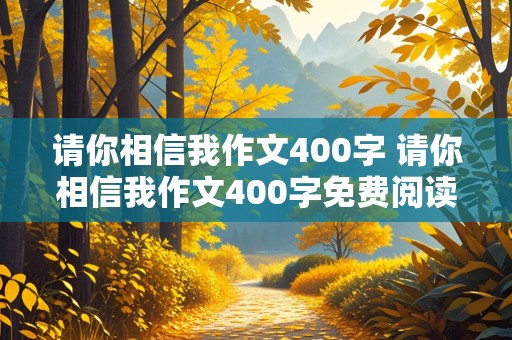 请你相信我作文400字 请你相信我作文400字免费阅读